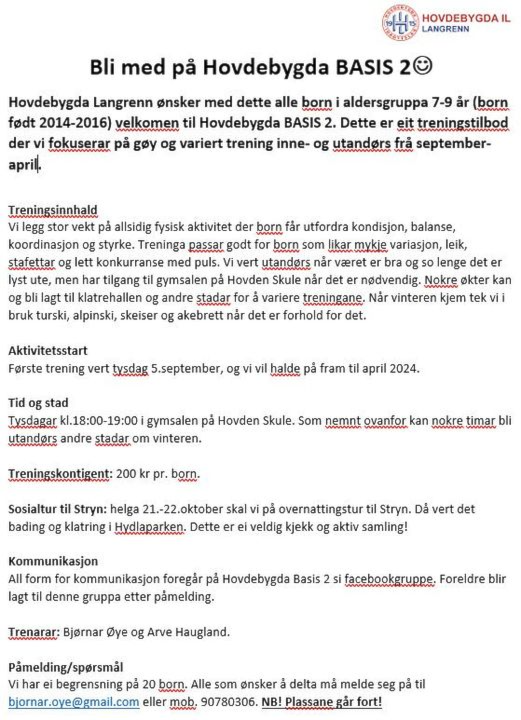 HOVDEBYGDA IL
LANGRENN

Bli med på Hovdebygda BASIS 2☺

Hovdebygda Langrenn ønsker med dette alle born i aldersgruppa 7-9 år (born født 2014-2016) velkomen til Hovdebygda BASIS 2. Dette er eit treningstilbod der vi fokuserar på gøy og variert trening inne- og utandørs frå september-april.

Treningsinnhald
Vi legg stor vekt på allsidig fysisk aktivitet der born får utfordra kondisjon, balanse, koordinasjon og styrke. Treninga passar godt for born som likar mykje variasjon, leik, stafettar og lett konkurranse med puls. Vi vert utandørs når været er bra og so lenge det er lyst ute, men har tilgang til gymsalen på Hovden Skule når det er nødvendig. Nokre økter kan og bli lagt til klatrehallen og andre stadar for å variere treningane. Når vinteren kjem tek vi i bruk turski, alpinski, skeiser og akebrett når det er forhold for det.

Aktivitetsstart
Første trening vert tysdag 5.september, og vi vil halde på fram til april 2024.

Tid og stad
Tysdagar kl.18:00-19:00 i gymsalen på Hovden Skule. Som nemnt ovanfor kan nokre timar bli utandørs andre stadar om vinteren.

Treningskontigent: 200 kr pr. born.

Sosialtur til Stryn: helga 21.-22.oktober skal vi på overnattingstur til Stryn. Då vert det bading og klatring i Hydlaparken. Dette er ei veldig kjekk og aktiv samling!

Kommunikasjon
All form for kommunikasjon foregår på Hovdebygda Basis 2 si facebookgruppe. Foreldre blir lagt til denne gruppa etter påmelding.

Trenarar: Bjørnar Øye og Arve Haugland.

Påmelding/spørsmål
Vi har ei begrensning på 20 born. Alle som ønsker å delta må melde seg på til bjornar.oye@gmail.com eller mob. 90780306. NB! Plassane går fort!